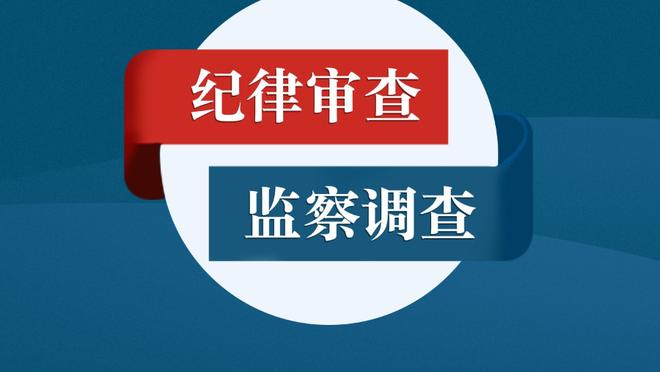 纪律审查

监察调查